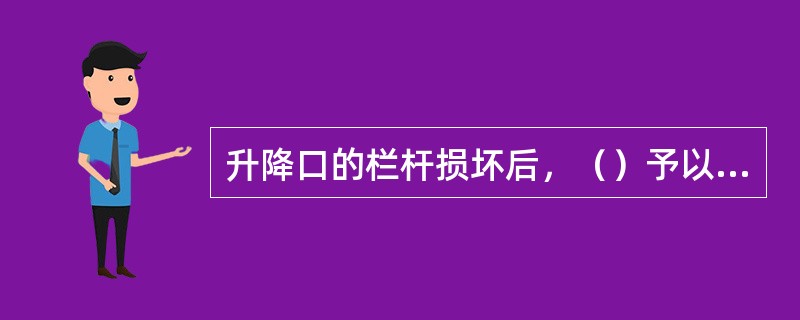 升降口的栏杆损坏后，（）予以...